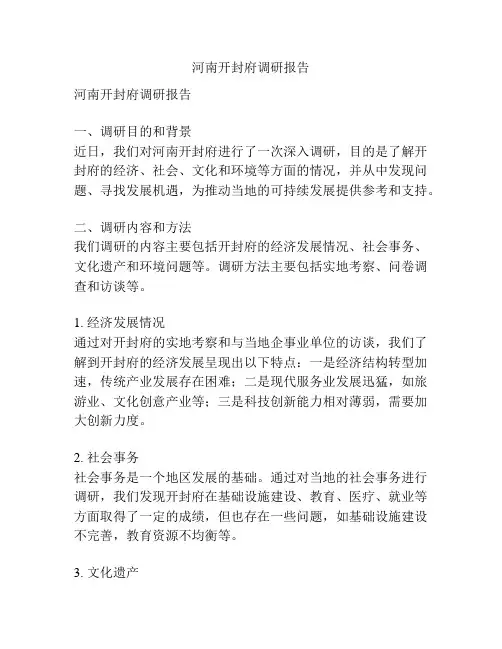 河南开封府调研报告

河南开封府调研报告

一、调研目的和背景
近日，我们对河南开封府进行了一次深入调研，目的是了解开封府的经济、社会、文化和环境等方面的情况，并从中发现问题、寻找发展机遇，为推动当地的可持续发展提供参考和支持。

二、调研内容和方法
我们调研的内容主要包括开封府的经济发展情况、社会事务、文化遗产和环境问题等。调研方法主要包括实地考察、问卷调查和访谈等。

1. 经济发展情况
通过对开封府的实地考察和与当地企事业单位的访谈，我们了解到开封府的经济发展呈现出以下特点：一是经济结构转型加速，传统产业发展存在困难；二是现代服务业发展迅猛，如旅游业、文化创意产业等；三是科技创新能力相对薄弱，需要加大创新力度。

2. 社会事务
社会事务是一个地区发展的基础。通过对当地的社会事务进行调研，我们发现开封府在基础设施建设、教育、医疗、就业等方面取得了一定的成绩，但也存在一些问题，如基础设施建设不完善，教育资源不均衡等。

3. 文化遗产